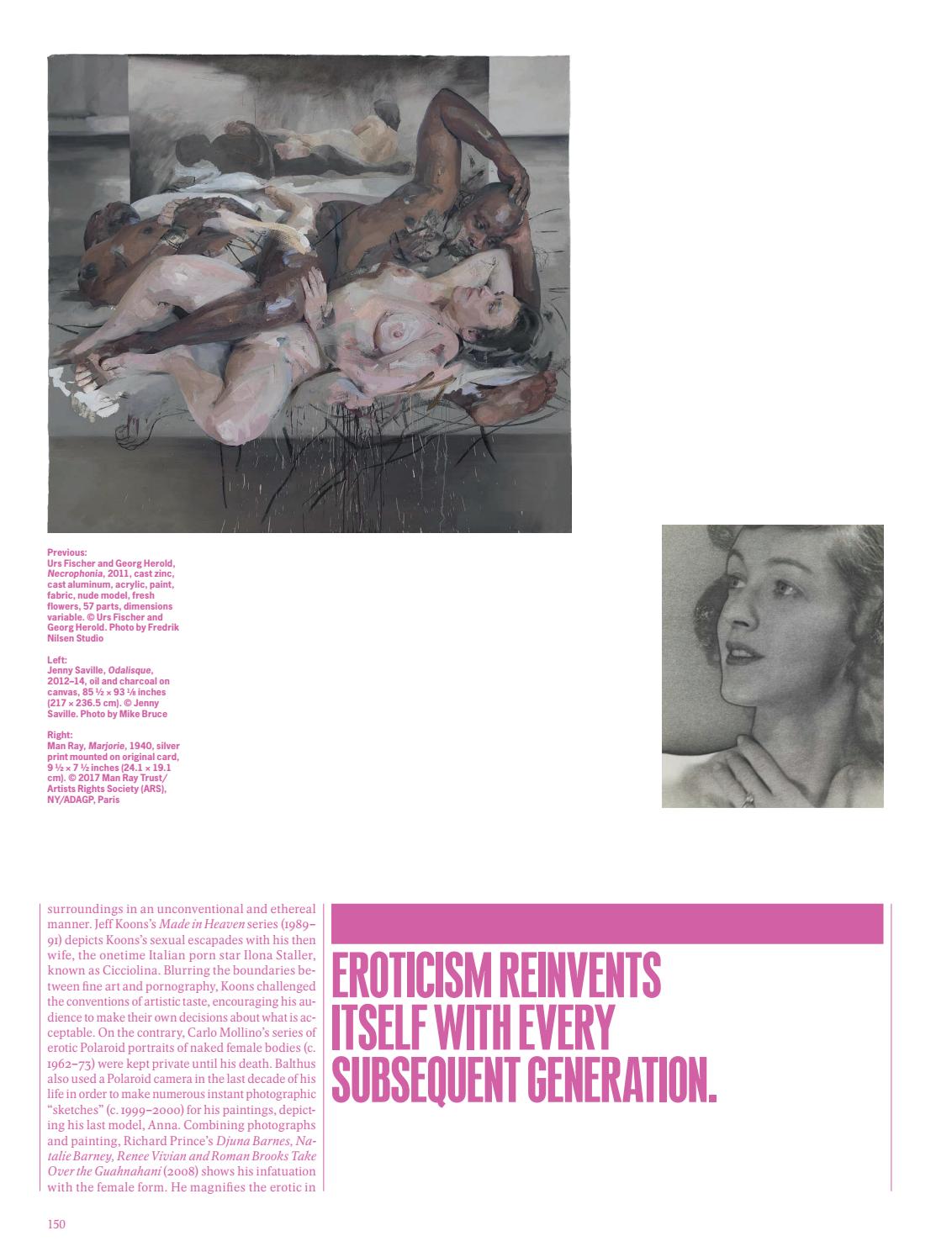 Previous:
Urs Fischer and Georg Herold, Necrophonia, 2011, cast zinc, cast aluminum, acrylic, paint, fabric, nude model, fresh flowers, 57 parts, dimensions variable. © Urs Fischer and Georg Herold. Photo by Fredrik Nilsen Studio

Left:
Jenny Saville, Odalisque, 2012–14, oil and charcoal on canvas, 85 ½ × 93 ⅛ inches (217 × 236.5 cm). © Jenny Saville. Photo by Mike Bruce

Right:
Man Ray, Marjorie, 1940, silver print mounted on original card, 9 ½ × 7 ½ inches (24.1 × 19.1 cm). © 2017 Man Ray Trust/ Artists Rights Society (ARS), NY/ADAGP, Paris

surroundings in an unconventional and ethereal manner. Jeff Koons's Made in Heaven series (1989–91) depicts Koons's sexual escapades with his then wife, the onetime Italian porn star Ilona Staller, known as Cicciolina. Blurring the boundaries between fine art and pornography, Koons challenged the conventions of artistic taste, encouraging his audience to make their own decisions about what is acceptable. On the contrary, Carlo Mollino's series of erotic Polaroid portraits of naked female bodies (c. 1962–73) were kept private until his death. Balthus also used a Polaroid camera in the last decade of his life in order to make numerous instant photographic "sketches" (c. 1999–2000) for his paintings, depicting his last model, Anna. Combining photographs and painting, Richard Prince's Djuna Barnes, Natalie Barney, Renee Vivian and Roman Brooks Take Over the Guahnahani (2008) shows his infatuation with the female form. He magnifies the erotic in

EROTICISM REINVENTS ITSELF WITH EVERY SUBSEQUENT GENERATION.

150